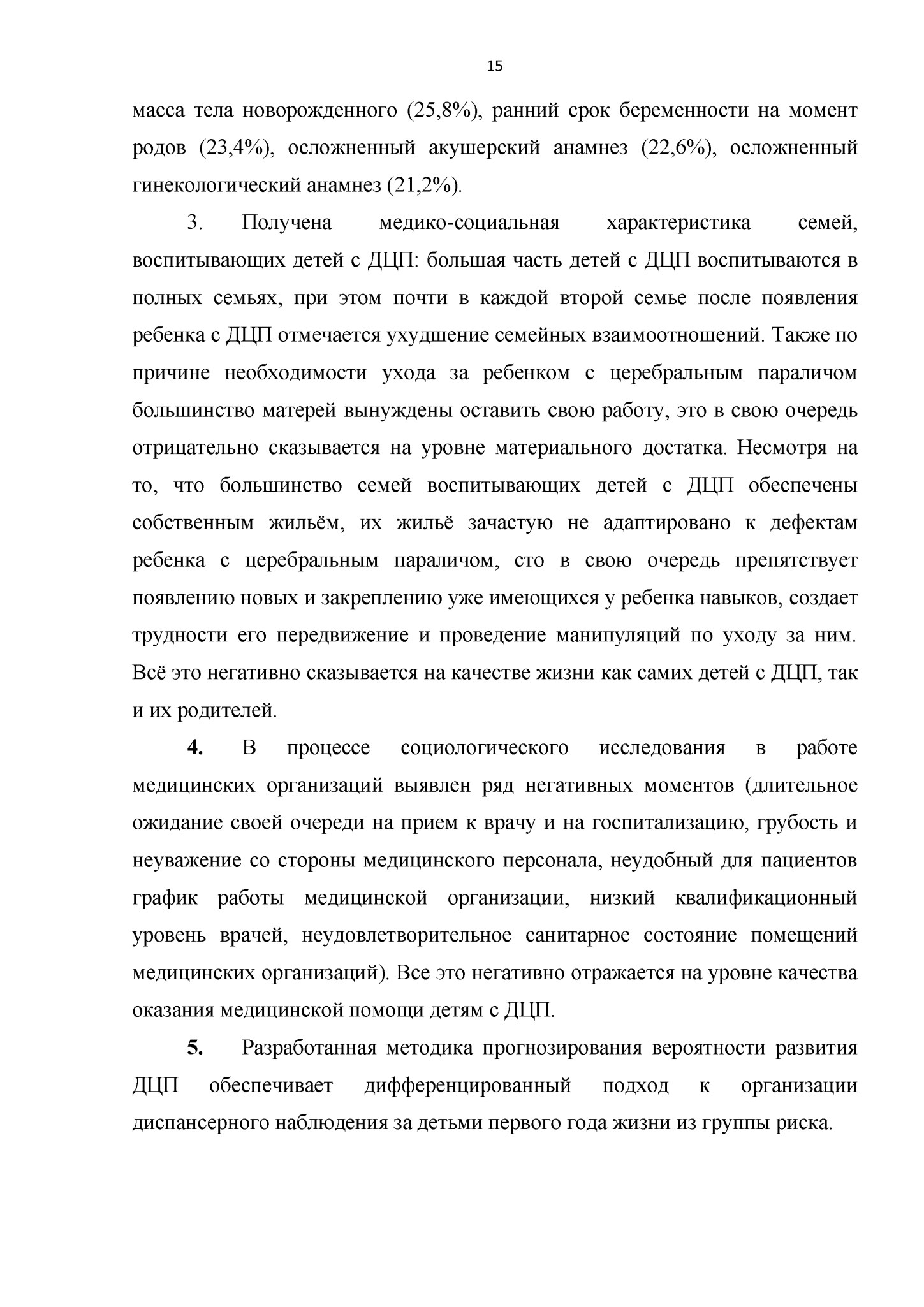 15

масса тела новорожденного (25,8%), ранний срок беременности на момент родов (23,4%), осложненный акушерский анамнез (22,6%), осложненный гинекологический анамнез (21,2%).

3. Получена медико-социальная характеристика семей, воспитывающих детей с ДЦП: большая часть детей с ДЦП воспитываются в полных семьях, при этом почти в каждой второй семье после появления ребенка с ДЦП отмечается ухудшение семейных взаимоотношений. Также по причине необходимости ухода за ребенком с церебральным параличом большинство матерей вынуждены оставить свою работу, это в свою очередь отрицательно сказывается на уровне материального достатка. Несмотря на то, что большинство семей воспитывающих детей с ДЦП обеспечены собственным жильём, их жильё зачастую не адаптировано к дефектам ребенка с церебральным параличом, сто в свою очередь препятствует появлению новых и закреплению уже имеющихся у ребенка навыков, создает трудности его передвижение и проведение манипуляций по уходу за ним. Всё это негативно сказывается на качестве жизни как самих детей с ДЦП, так и их родителей.

4. В процессе социологического исследования в работе медицинских организаций выявлен ряд негативных моментов (длительное ожидание своей очереди на прием к врачу и на госпитализацию, грубость и неуважение со стороны медицинского персонала, неудобный для пациентов график работы медицинской организации, низкий квалификационный уровень врачей, неудовлетворительное санитарное состояние помещений медицинских организаций). Все это негативно отражается на уровне качества оказания медицинской помощи детям с ДЦП.

5. Разработанная методика прогнозирования вероятности развития ДЦП обеспечивает дифференцированный подход к организации диспансерного наблюдения за детьми первого года жизни из группы риска.